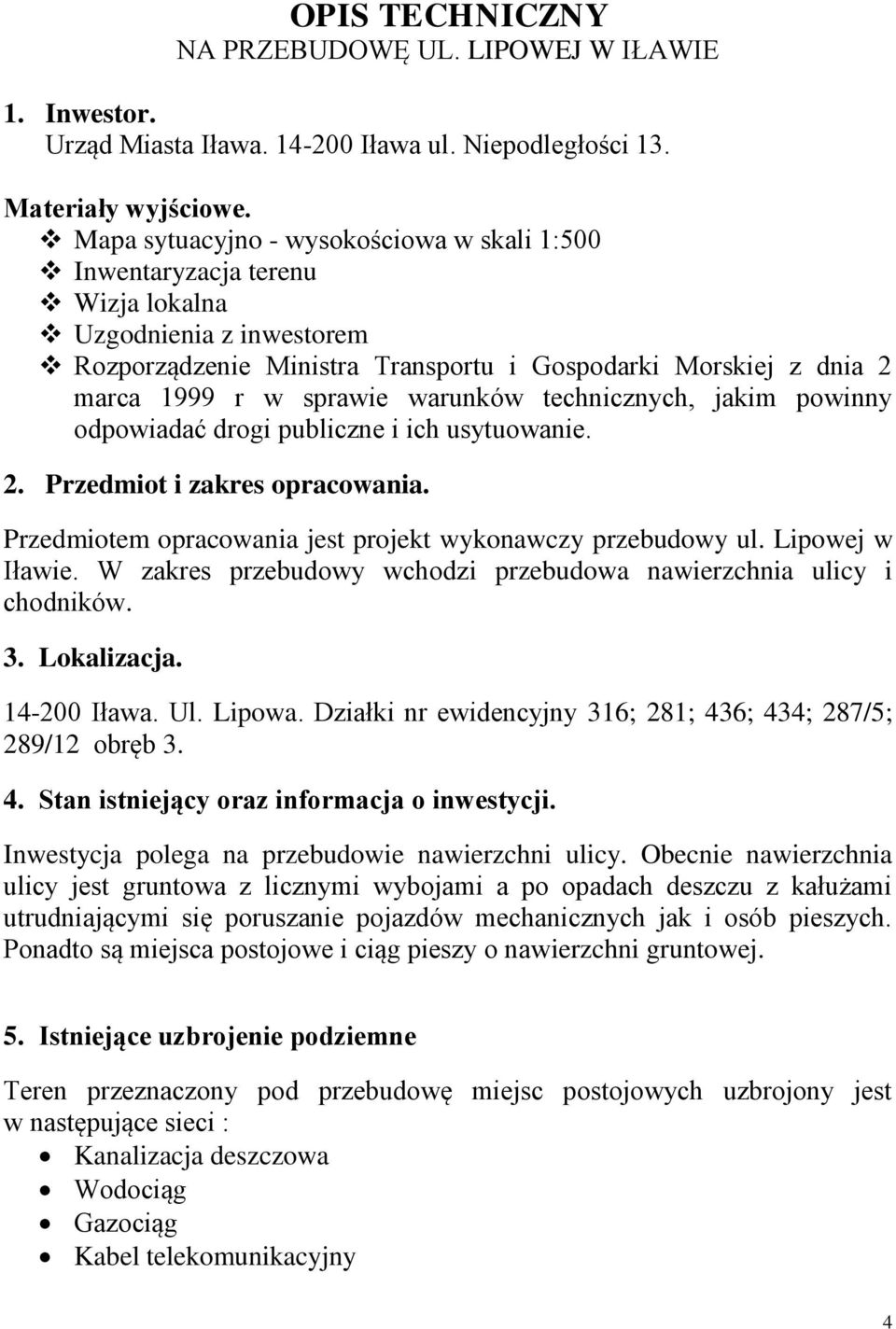 OPIS TECHNICZNY
NA PRZEBUDOWĘ UL. LIPOWEJ W IŁAWIE

1. Inwestor.
Urząd Miasta Iława. 14-200 Iława ul. Niepodległości 13.

Materiały wyjściowe.
❖ Mapa sytuacyjno - wysokościowa w skali 1:500
❖ Inwentaryzacja terenu
❖ Wizja lokalna
❖ Uzgodnienia z inwestorem
❖ Rozporządzenie Ministra Transportu i Gospodarki Morskiej z dnia 2 marca 1999 r w sprawie warunków technicznych, jakim powinny odpowiadać drogi publiczne i ich usytuowanie.

2. Przedmiot i zakres opracowania.

Przedmiotem opracowania jest projekt wykonawczy przebudowy ul. Lipowej w Iławie. W zakres przebudowy wchodzi przebudowa nawierzchnia ulicy i chodników.

3. Lokalizacja.

14-200 Iława. Ul. Lipowa. Działki nr ewidencyjny 316; 281; 436; 434; 287/5; 289/12 obręb 3.

4. Stan istniejący oraz informacja o inwestycji.

Inwestycja polega na przebudowie nawierzchni ulicy. Obecnie nawierzchnia ulicy jest gruntowa z licznymi wybojami a po opadach deszczu z kałużami utrudniającymi się poruszanie pojazdów mechanicznych jak i osób pieszych. Ponadto są miejsca postojowe i ciąg pieszy o nawierzchni gruntowej.

5. Istniejące uzbrojenie podziemne

Teren przeznaczony pod przebudowę miejsc postojowych uzbrojony jest w następujące sieci :
• Kanalizacja deszczowa
• Wodociąg
• Gazociąg
• Kabel telekomunikacyjny

4